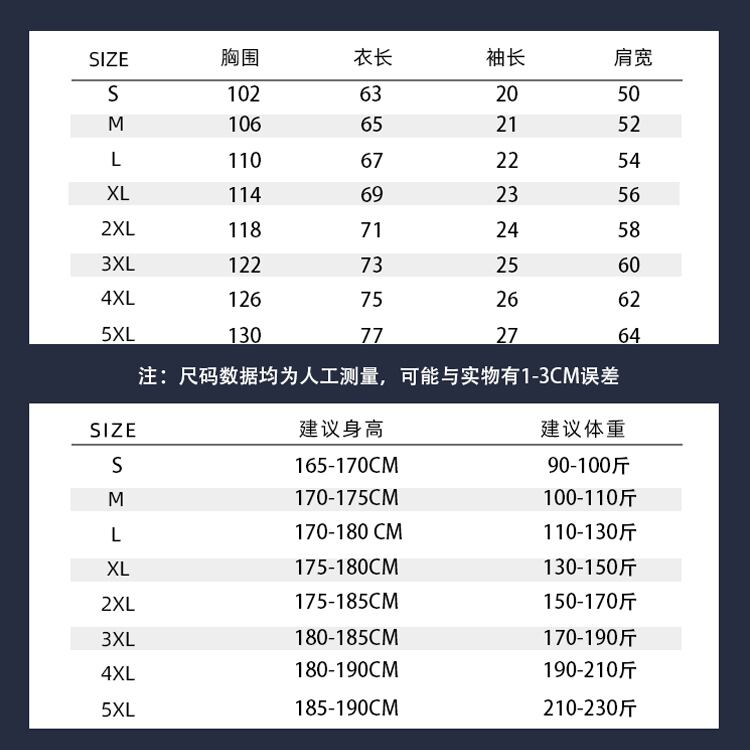 | SIZE | 胸围 | 衣长 | 袖长 | 肩宽 |
|---|---|---|---|---|
| S | 102 | 63 | 20 | 50 |
| M | 106 | 65 | 21 | 52 |
| L | 110 | 67 | 22 | 54 |
| XL | 114 | 69 | 23 | 56 |
| 2XL | 118 | 71 | 24 | 58 |
| 3XL | 122 | 73 | 25 | 60 |
| 4XL | 126 | 75 | 26 | 62 |
| 5XL | 130 | 77 | 27 | 64 |

注：尺码数据均为人工测量，可能与实物有1-3CM误差

| SIZE | 建议身高 | 建议体重 |
|---|---|---|
| S | 165-170CM | 90-100斤 |
| M | 170-175CM | 100-110斤 |
| L | 170-180 CM | 110-130斤 |
| XL | 175-180CM | 130-150斤 |
| 2XL | 175-185CM | 150-170斤 |
| 3XL | 180-185CM | 170-190斤 |
| 4XL | 180-190CM | 190-210斤 |
| 5XL | 185-190CM | 210-230斤 |